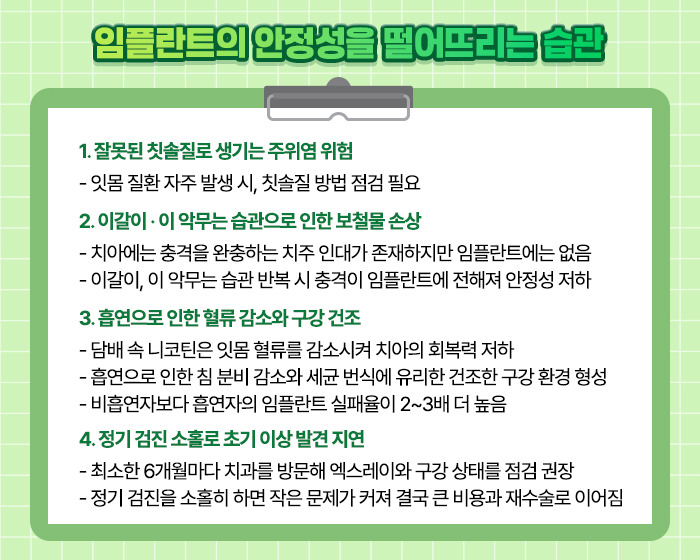 임플란트의 안정성을 떨어뜨리는 습관

1. 잘못된 칫솔질로 생기는 주위염 위험
- 잇몸 질환 자주 발생 시, 칫솔질 방법 점검 필요

2. 이갈이 · 이 악무는 습관으로 인한 보철물 손상
- 치아에는 충격을 완충하는 치주 인대가 존재하지만 임플란트에는 없음
- 이갈이, 이 악무는 습관 반복 시 충격이 임플란트에 전해져 안정성 저하

3. 흡연으로 인한 혈류 감소와 구강 건조
- 담배 속 니코틴은 잇몸 혈류를 감소시켜 치아의 회복력 저하
- 흡연으로 인한 침 분비 감소와 세균 번식에 유리한 건조한 구강 환경 형성
- 비흡연자보다 흡연자의 임플란트 실패율이 2~3배 더 높음

4. 정기 검진 소홀로 초기 이상 발견 지연
- 최소한 6개월마다 치과를 방문해 엑스레이와 구강 상태를 점검 권장
- 정기 검진을 소홀히 하면 작은 문제가 커져 결국 큰 비용과 재수술로 이어짐